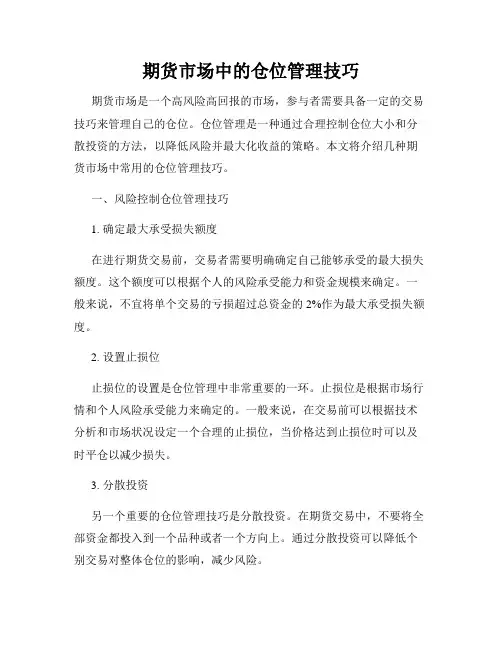 期货市场中的仓位管理技巧

期货市场是一个高风险高回报的市场，参与者需要具备一定的交易技巧来管理自己的仓位。仓位管理是一种通过合理控制仓位大小和分散投资的方法，以降低风险并最大化收益的策略。本文将介绍几种期货市场中常用的仓位管理技巧。

一、风险控制仓位管理技巧

1. 确定最大承受损失额度

在进行期货交易前，交易者需要明确确定自己能够承受的最大损失额度。这个额度可以根据个人的风险承受能力和资金规模来确定。一般来说，不宜将单个交易的亏损超过总资金的 2%作为最大承受损失额度。

2. 设置止损位

止损位的设置是仓位管理中非常重要的一环。止损位是根据市场行情和个人风险承受能力来确定的。一般来说，在交易前可以根据技术分析和市场状况设定一个合理的止损位，当价格达到止损位时可以及时平仓以减少损失。

3. 分散投资

另一个重要的仓位管理技巧是分散投资。在期货交易中，不要将全部资金都投入到一个品种或者一个方向上。通过分散投资可以降低个别交易对整体仓位的影响，减少风险。